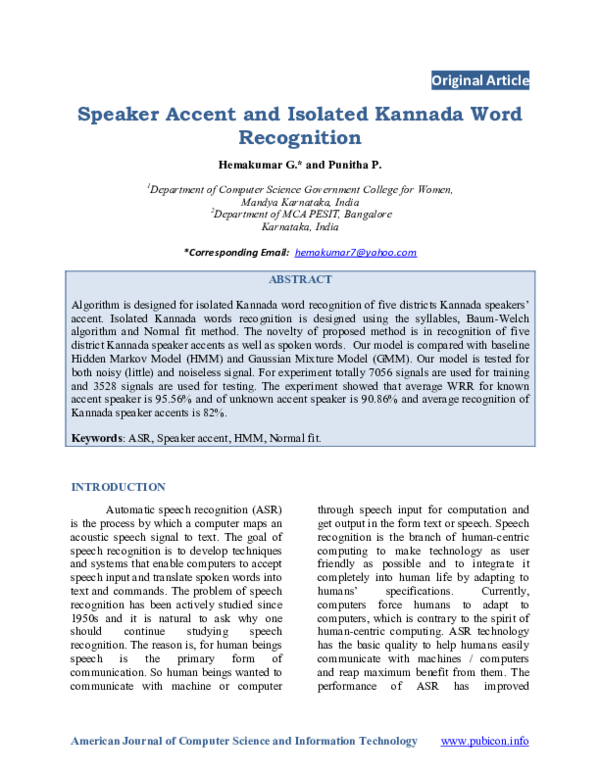 Original Article

Speaker Accent and Isolated Kannada Word Recognition

Hemakumar G.* and Punitha P.

$^1$Department of Computer Science Government College for Women, Mandya Karnataka, India
$^2$Department of MCA PESIT, Bangalore Karnataka, India

*Corresponding Email: hemakumar7@yahoo.com

ABSTRACT

Algorithm is designed for isolated Kannada word recognition of five districts Kannada speakers' accent. Isolated Kannada words recognition is designed using the syllables, Baum-Welch algorithm and Normal fit method. The novelty of proposed method is in recognition of five district Kannada speaker accents as well as spoken words. Our model is compared with baseline Hidden Markov Model (HMM) and Gaussian Mixture Model (GMM). Our model is tested for both noisy (little) and noiseless signal. For experiment totally 7056 signals are used for training and 3528 signals are used for testing. The experiment showed that average WRR for known accent speaker is 95.56% and of unknown accent speaker is 90.86% and average recognition of Kannada speaker accents is 82%.

Keywords: ASR, Speaker accent, HMM, Normal fit.

INTRODUCTION

Automatic speech recognition (ASR) is the process by which a computer maps an acoustic speech signal to text. The goal of speech recognition is to develop techniques and systems that enable computers to accept speech input and translate spoken words into text and commands. The problem of speech recognition has been actively studied since 1950s and it is natural to ask why one should continue studying speech recognition. The reason is, for human beings speech is the primary form of communication. So human beings wanted to communicate with machine or computer through speech input for computation and get output in the form text or speech. Speech recognition is the branch of human-centric computing to make technology as user friendly as possible and to integrate it completely into human life by adapting to humans' specifications. Currently, computers force humans to adapt to computers, which is contrary to the spirit of human-centric computing. ASR technology has the basic quality to help humans easily communicate with machines / computers and reap maximum benefit from them. The performance of ASR has improved

American Journal of Computer Science and Information Technology www.pubicon.info